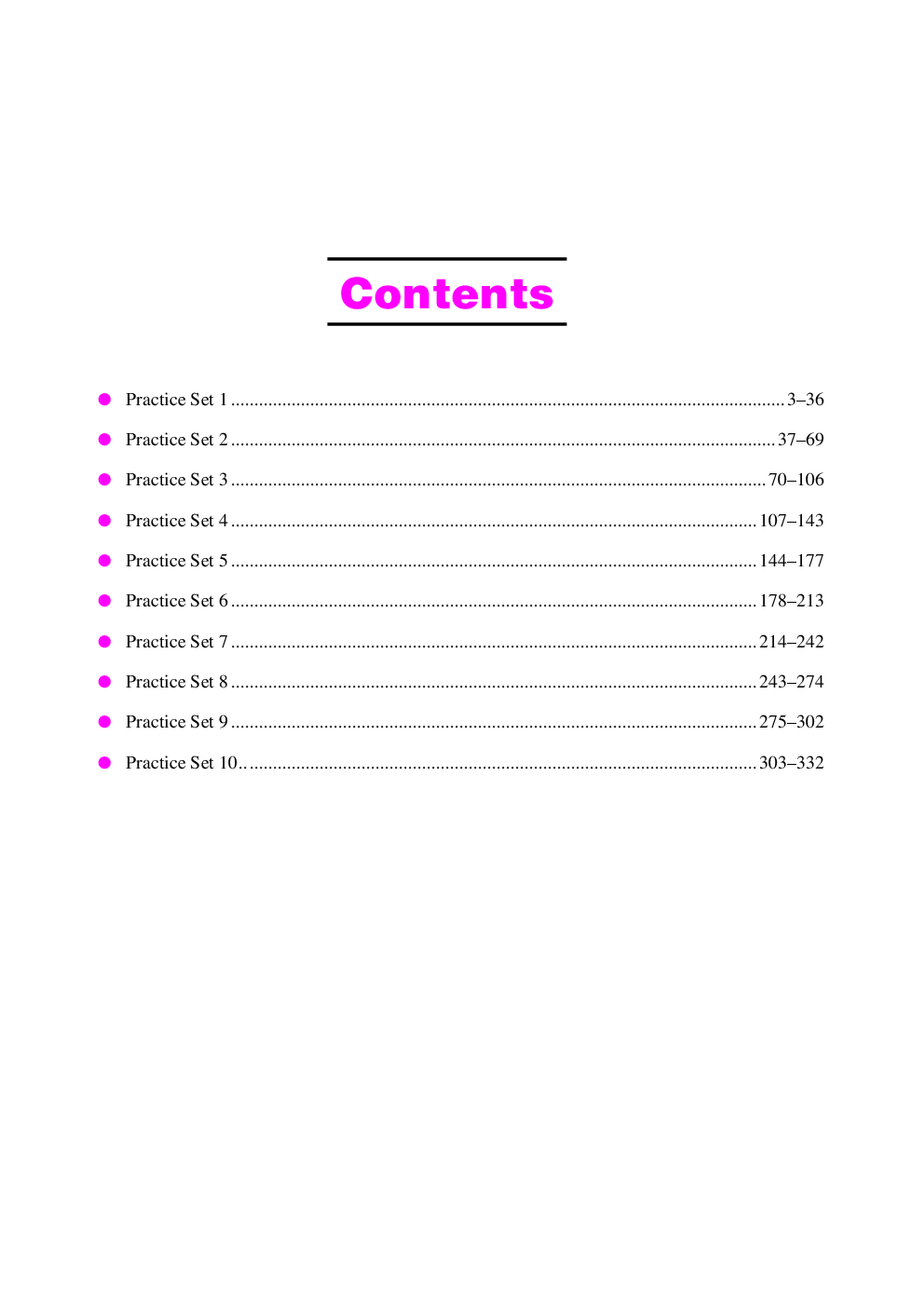 Contents

• Practice Set 1 3–36

• Practice Set 2 37–69

• Practice Set 3 70–106

• Practice Set 4 107–143

• Practice Set 5 144–177

• Practice Set 6 178–213

• Practice Set 7 214–242

• Practice Set 8 243–274

• Practice Set 9 275–302

• Practice Set 10 303–332